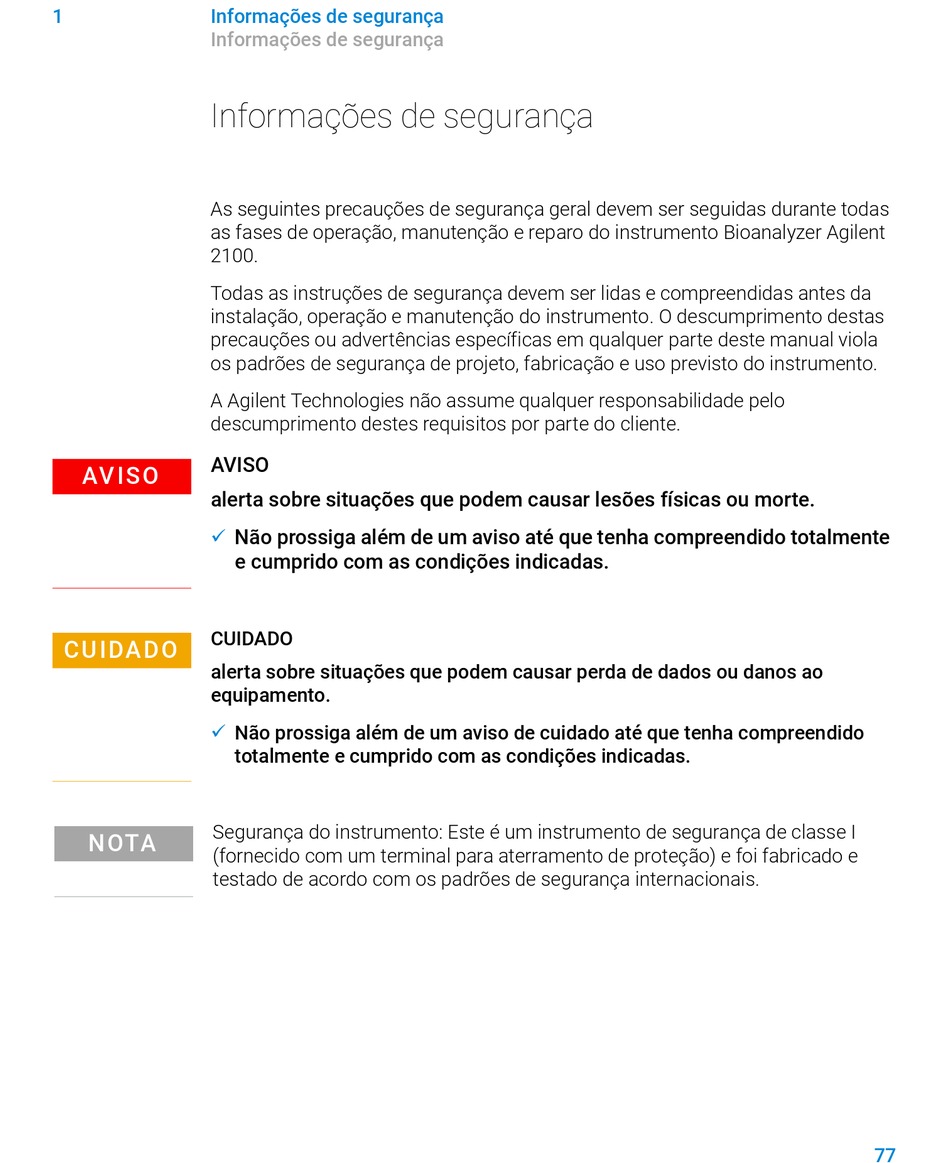 1 Informações de segurança
Informações de segurança

Informações de segurança

As seguintes precauções de segurança geral devem ser seguidas durante todas as fases de operação, manutenção e reparo do instrumento Bioanalyzer Agilent 2100.

Todas as instruções de segurança devem ser lidas e compreendidas antes da instalação, operação e manutenção do instrumento. O descumprimento destas precauções ou advertências específicas em qualquer parte deste manual viola os padrões de segurança de projeto, fabricação e uso previsto do instrumento.

A Agilent Technologies não assume qualquer responsabilidade pelo descumprimento destes requisitos por parte do cliente.

AVISO

AVISO

alerta sobre situações que podem causar lesões físicas ou morte.

✓ Não prossiga além de um aviso até que tenha compreendido totalmente e cumprido com as condições indicadas.

CUIDADO

CUIDADO

alerta sobre situações que podem causar perda de dados ou danos ao equipamento.

✓ Não prossiga além de um aviso de cuidado até que tenha compreendido totalmente e cumprido com as condições indicadas.

NOTA

Segurança do instrumento: Este é um instrumento de segurança de classe I (fornecido com um terminal para aterramento de proteção) e foi fabricado e testado de acordo com os padrões de segurança internacionais.

77